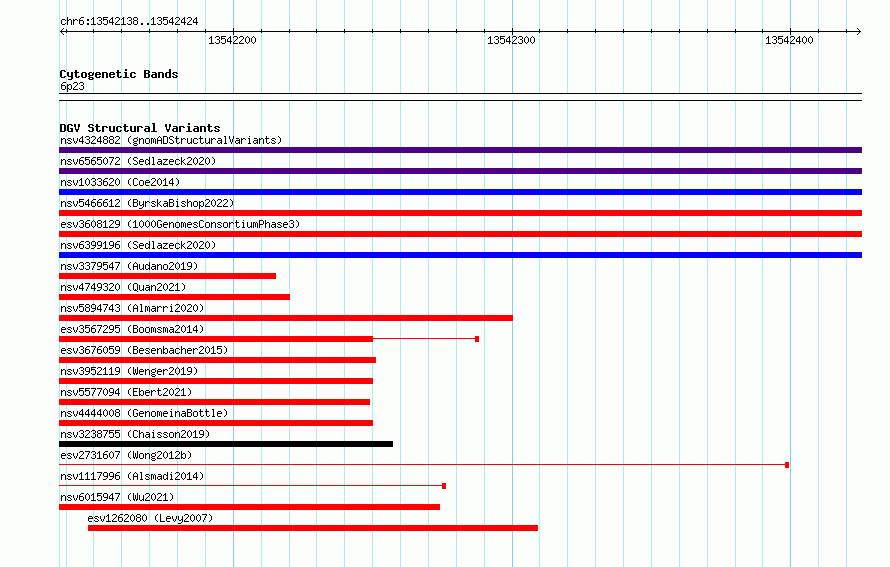 chr6:13542138..13542424

13542200
13542300
13542400

Cytogenetic Bands
6p23

DGV Structural Variants
nsv4324882 (gnomADStructuralVariants)
nsv6565072 (Sedlazeck2020)
nsv1033620 (Coe2014)
nsv5466612 (ByrskaBishop2022)
esv3608129 (1000GenomesConsortiumPhase3)
nsv6399196 (Sedlazeck2020)
nsv3379547 (Audano2019)
nsv4749320 (Quan2021)
nsv5894743 (Almarri2020)
esv3567295 (Boomsma2014)
esv3676059 (Besenbacher2015)
nsv3952119 (Wenger2019)
nsv5577094 (Ebert2021)
nsv4444008 (GenomeinaBottle)
nsv3238755 (Chaisson2019)
esv2731607 (Wong2012b)
nsv1117996 (Alsmadi2014)
nsv6015947 (Wu2021)
esv1262080 (Levy2007)